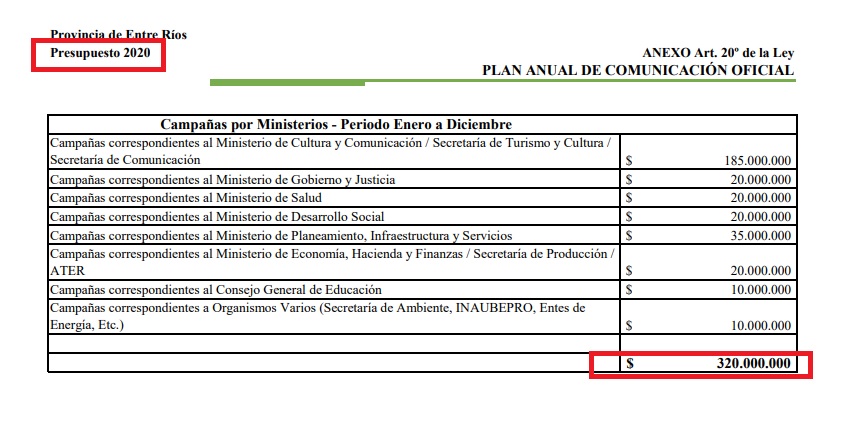 Provincia de Entre Ríos
Presupuesto 2020

ANEXO Art. 20º de la Ley
PLAN ANUAL DE COMUNICACIÓN OFICIAL

| Campañas por Ministerios - Periodo Enero a Diciembre | |
|---|---|
| Campañas correspondientes al Ministerio de Cultura y Comunicación / Secretaría de Turismo y Cultura / Secretaría de Comunicación | $ 185.000.000 |
| Campañas correspondientes al Ministerio de Gobierno y Justicia | $ 20.000.000 |
| Campañas correspondientes al Ministerio de Salud | $ 20.000.000 |
| Campañas correspondientes al Ministerio de Desarrollo Social | $ 20.000.000 |
| Campañas correspondientes al Ministerio de Planeamiento, Infraestructura y Servicios | $ 35.000.000 |
| Campañas correspondientes al Ministerio de Economía, Hacienda y Finanzas / Secretaría de Producción / ATER | $ 20.000.000 |
| Campañas correspondientes al Consejo General de Educación | $ 10.000.000 |
| Campañas correspondientes a Organismos Varios (Secretaría de Ambiente, INAUBEPRO, Entes de Energía, Etc.) | $ 10.000.000 |
| | |
| | $ 320.000.000 |